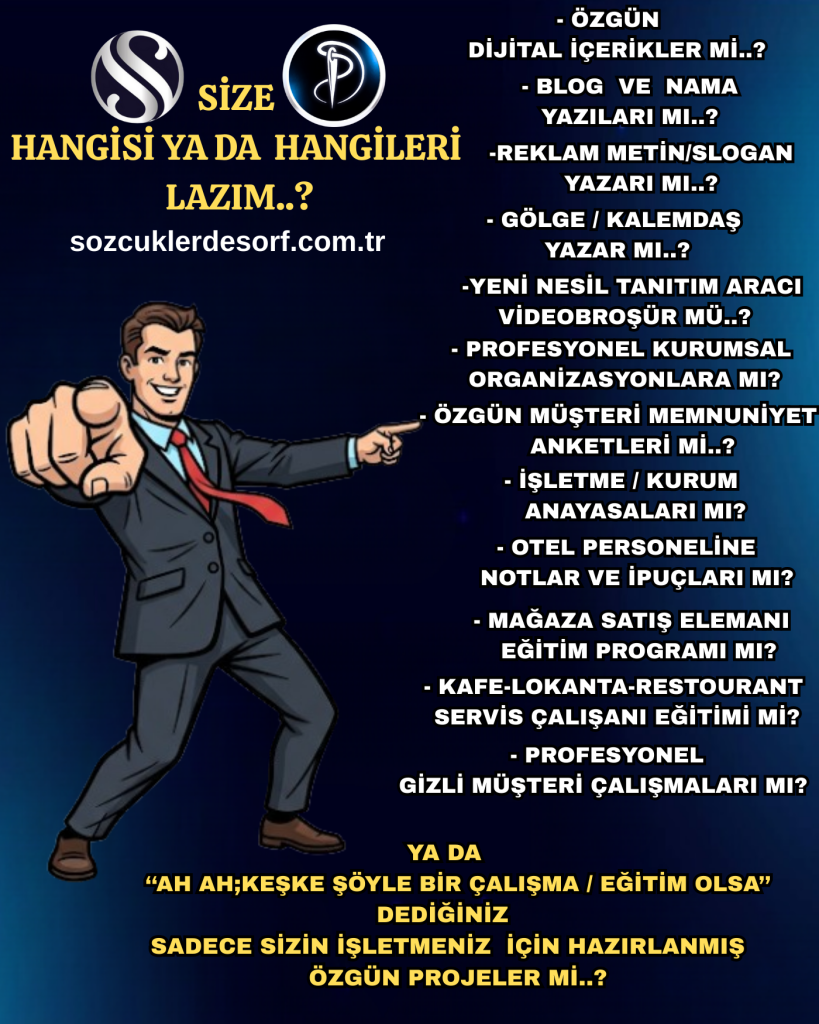 SİZE
HANGİSİ YA DA HANGİLERİ LAZIM..?

sozcuklerdesorf.com.tr

- ÖZGÜN DİJİTAL İÇERİKLER Mİ..?

- BLOG VE NAMA YAZILARI MI..?

-REKLAM METİN/SLOGAN YAZARI MI..?

- GÖLGE / KALEMDAŞ YAZAR MI..?

-YENİ NESİL TANITIM ARACI VİDEOBROŞÜR MÜ..?

- PROFESYONEL KURUMSAL ORGANİZASYONLARA MI?

- ÖZGÜN MÜŞTERİ MEMNUNİYET ANKETLERİ Mİ..?

- İŞLETME / KURUM ANAYASALARI MI?

- OTEL PERSONELİNE NOTLAR VE İPUÇLARI MI?

- MAĞAZA SATIŞ ELEMANI EĞİTİM PROGRAMI MI?

- KAFE-LOKANTA-RESTOURANT SERVİS ÇALIŞANI EĞİTİMİ Mİ?

- PROFESYONEL GİZLİ MÜŞTERİ ÇALIŞMALARI MI?

YA DA
"AH AH;KEŞKE ŞÖYLE BİR ÇALIŞMA / EĞİTİM OLSA"
DEDİĞİNİZ
SADECE SİZİN İŞLETMENİZ İÇİN HAZIRLANMIŞ
ÖZGÜN PROJELER Mİ..?